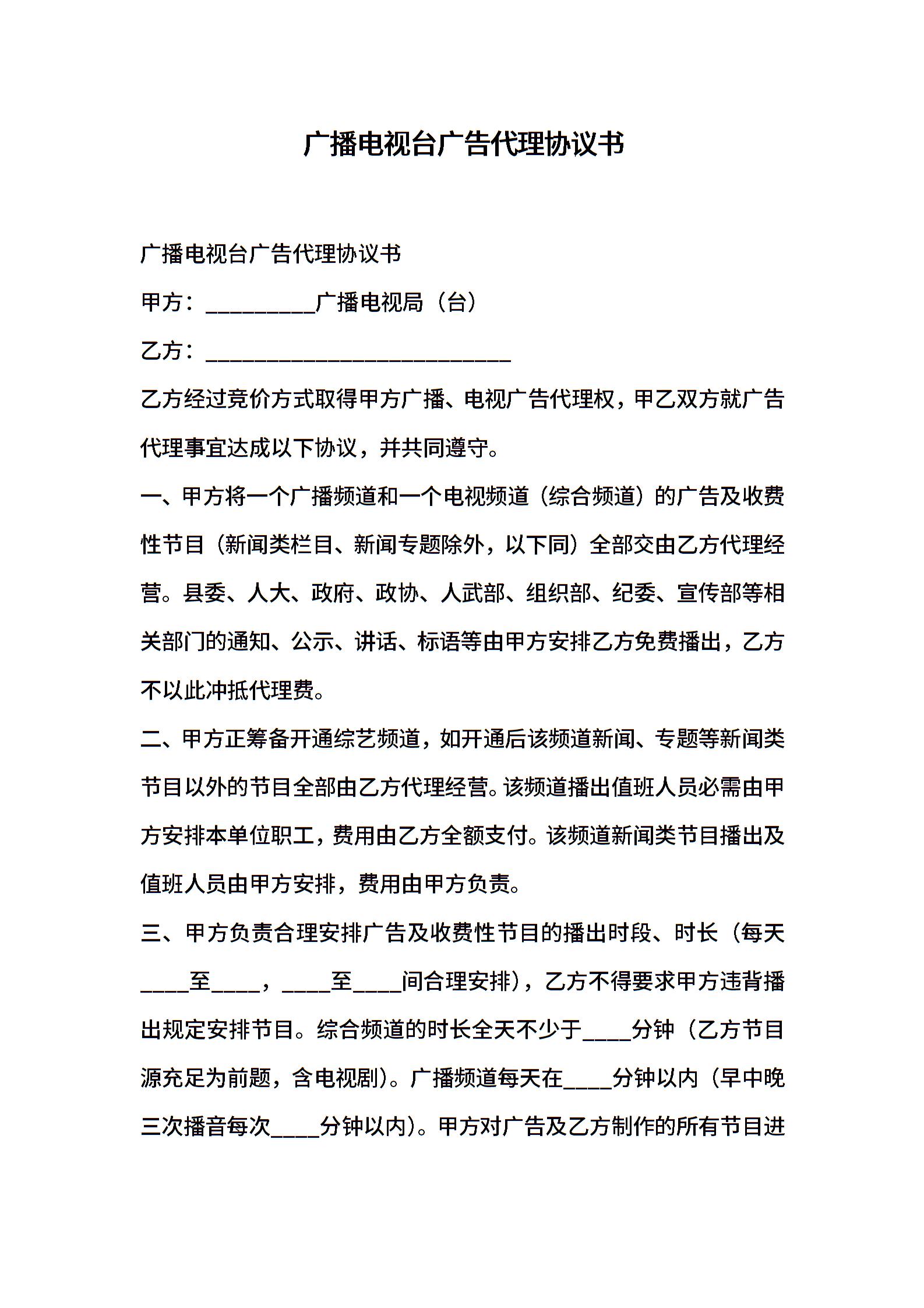 广播电视台广告代理协议书

广播电视台广告代理协议书

甲方：__________广播电视局（台）

乙方：____________________________

乙方经过竞价方式取得甲方广播、电视广告代理权，甲乙双方就广告代理事宜达成以下协议，并共同遵守。

一、甲方将一个广播频道和一个电视频道（综合频道）的广告及收费性节目（新闻类栏目、新闻专题除外，以下同）全部交由乙方代理经营。县委、人大、政府、政协、人武部、组织部、纪委、宣传部等相关部门的通知、公示、讲话、标语等由甲方安排乙方免费播出，乙方不以此冲抵代理费。

二、甲方正筹备开通综艺频道，如开通后该频道新闻、专题等新闻类节目以外的节目全部由乙方代理经营。该频道播出值班人员必需由甲方安排本单位职工，费用由乙方全额支付。该频道新闻类节目播出及值班人员由甲方安排，费用由甲方负责。

三、甲方负责合理安排广告及收费性节目的播出时段、时长（每天____至____，____至____间合理安排），乙方不得要求甲方违背播出规定安排节目。综合频道的时长全天不少于____分钟（乙方节目源充足为前题，含电视剧）。广播频道每天在____分钟以内（早中晚三次播音每次____分钟以内）。甲方对广告及乙方制作的所有节目进